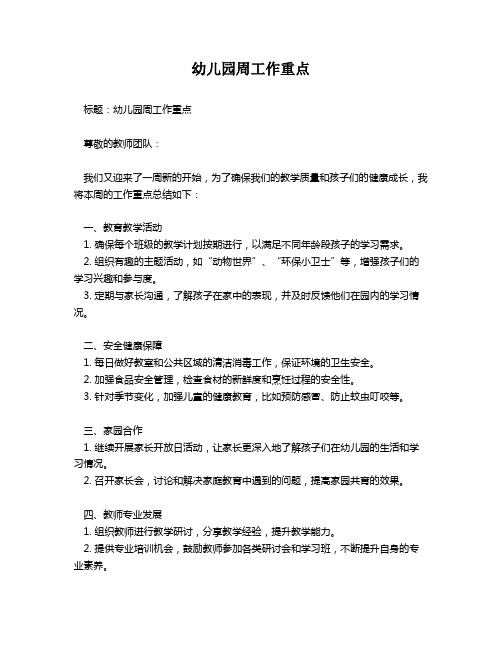 幼儿园周工作重点

标题：幼儿园周工作重点

尊敬的教师团队：

我们又迎来了一周新的开始，为了确保我们的教学质量和孩子们的健康成长，我将本周的工作重点总结如下：

一、教育教学活动
1. 确保每个班级的教学计划按期进行，以满足不同年龄段孩子的学习需求。
2. 组织有趣的主题活动，如“动物世界”、“环保小卫士”等，增强孩子们的学习兴趣和参与度。
3. 定期与家长沟通，了解孩子在家中的表现，并及时反馈他们在园内的学习情况。

二、安全健康保障
1. 每日做好教室和公共区域的清洁消毒工作，保证环境的卫生安全。
2. 加强食品安全管理，检查食材的新鲜度和烹饪过程的安全性。
3. 针对季节变化，加强儿童的健康教育，比如预防感冒、防止蚊虫叮咬等。

三、家园合作
1. 继续开展家长开放日活动，让家长更深入地了解孩子们在幼儿园的生活和学习情况。
2. 召开家长会，讨论和解决家庭教育中遇到的问题，提高家园共育的效果。

四、教师专业发展
1. 组织教师进行教学研讨，分享教学经验，提升教学能力。
2. 提供专业培训机会，鼓励教师参加各类研讨会和学习班，不断提升自身的专业素养。